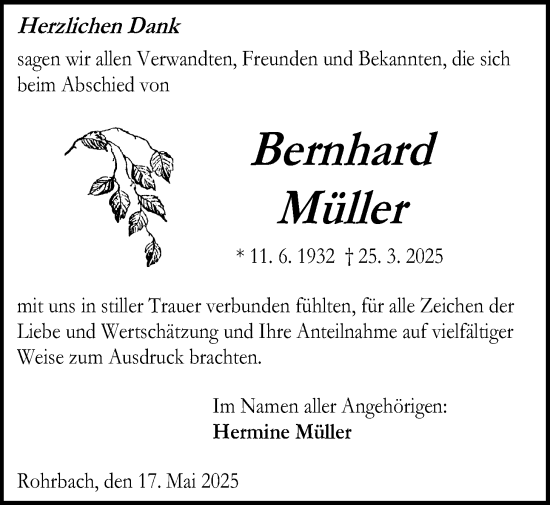 Herzlichen Dank

sagen wir allen Verwandten, Freunden und Bekannten, die sich beim Abschied von

Bernhard
Müller

* 11. 6. 1932 † 25. 3. 2025

mit uns in stiller Trauer verbunden fühlten, für alle Zeichen der Liebe und Wertschätzung und Ihre Anteilnahme auf vielfältiger Weise zum Ausdruck brachten.

Im Namen aller Angehörigen:
Hermine Müller

Rohrbach, den 17. Mai 2025